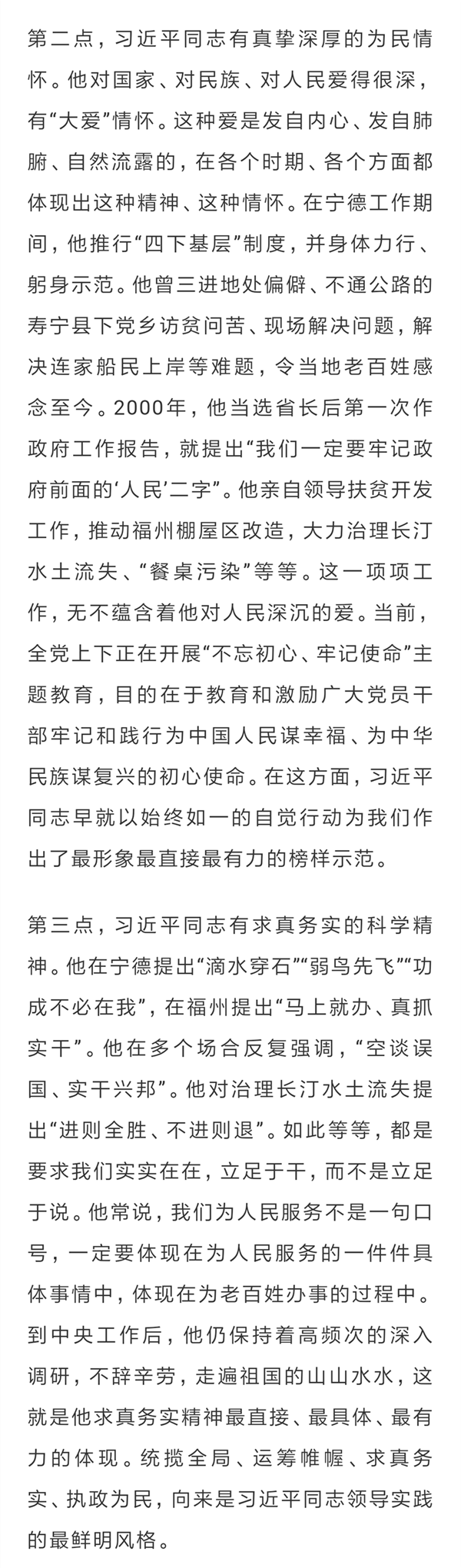 第二点，习近平同志有真挚深厚的为民情怀。他对国家、对民族、对人民爱得很深，有“大爱”情怀。这种爱是发自内心、发自肺腑、自然流露的，在各个时期、各个方面都体现出这种精神、这种情怀。在宁德工作期间，他推行“四下基层”制度，并身体力行、躬身示范。他曾三进地处偏僻、不通公路的寿宁县下党乡访贫问苦、现场解决问题，解决连家船民上岸等难题，令当地老百姓感念至今。2000年，他当选省长后第一次作政府工作报告，就提出“我们一定要牢记政府前面的‘人民’二字”。他亲自领导扶贫开发工作，推动福州棚屋区改造，大力治理长汀水土流失、“餐桌污染”等等。这一项项工作，无不蕴含着他对人民深沉的爱。当前，全党上下正在开展“不忘初心、牢记使命”主题教育，目的在于教育和激励广大党员干部牢记和践行为中国人民谋幸福、为中华民族谋复兴的初心使命。在这方面，习近平同志早就以始终如一的自觉行动为我们作出了最形象最直接最有力的榜样示范。

第三点，习近平同志有求真务实的科学精神。他在宁德提出“滴水穿石”“弱鸟先飞”“功成不必在我”，在福州提出“马上就办、真抓实干”。他在多个场合反复强调，“空谈误国、实干兴邦”。他对治理长汀水土流失提出“进则全胜、不进则退”。如此等等，都是要求我们实实在在，立足于干，而不是立足于说。他常说，我们为人民服务不是一句口号，一定要体现在为人民服务的一件件具体事情中，体现在为老百姓办事的过程中。到中央工作后，他仍保持着高频次的深入调研，不辞辛劳，走遍祖国的山山水水，这就是他求真务实精神最直接、最具体、最有力的体现。统揽全局、运筹帷幄、求真务实、执政为民，向来是习近平同志领导实践的最鲜明风格。